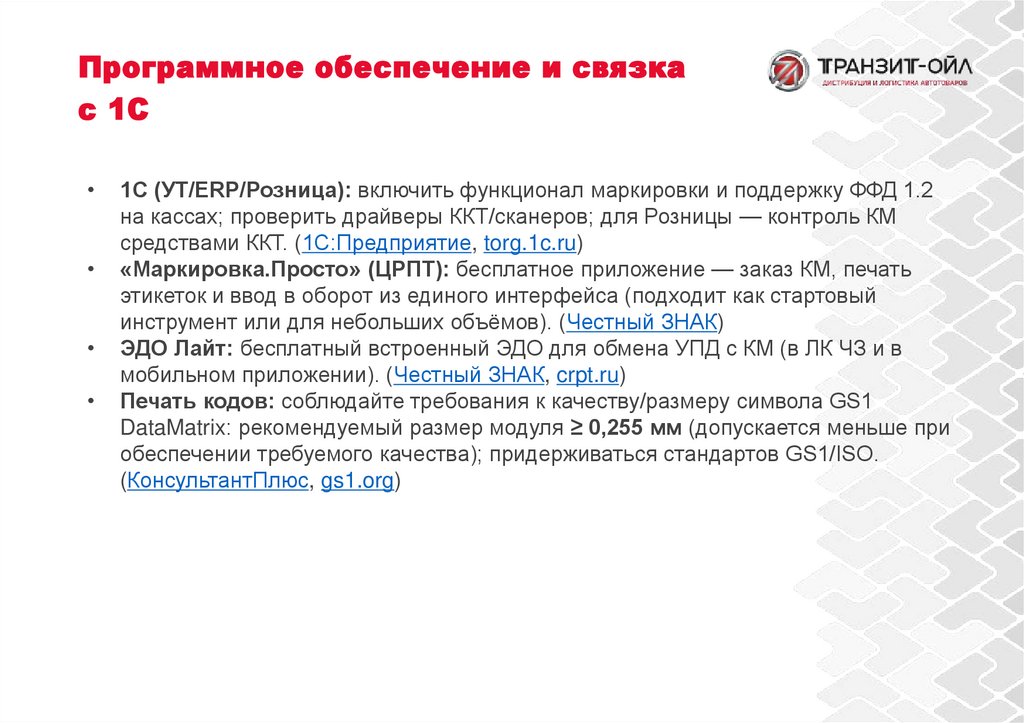 Программное обеспечение и связка с 1С

ТРАНЗИТ-ОЙЛ
ДИСТРИБУЦИЯ И ЛОГИСТИКА АВТОТОВАРОВ

• 1С (УТ/ERP/Розница): включить функционал маркировки и поддержку ФФД 1.2 на кассах; проверить драйверы ККТ/сканеров; для Розницы — контроль КМ средствами ККТ. (1С:Предприятие, torg.1c.ru)
• «Маркировка.Просто» (ЦРПТ): бесплатное приложение — заказ КМ, печать этикеток и ввод в оборот из единого интерфейса (подходит как стартовый инструмент или для небольших объёмов). (Честный ЗНАК)
• ЭДО Лайт: бесплатный встроенный ЭДО для обмена УПД с КМ (в ЛК ЧЗ и в мобильном приложении). (Честный ЗНАК, crpt.ru)
• Печать кодов: соблюдайте требования к качеству/размеру символа GS1 DataMatrix: рекомендуемый размер модуля ≥ 0,255 мм (допускается меньше при обеспечении требуемого качества); придерживаться стандартов GS1/ISO. (КонсультантПлюс, gs1.org)